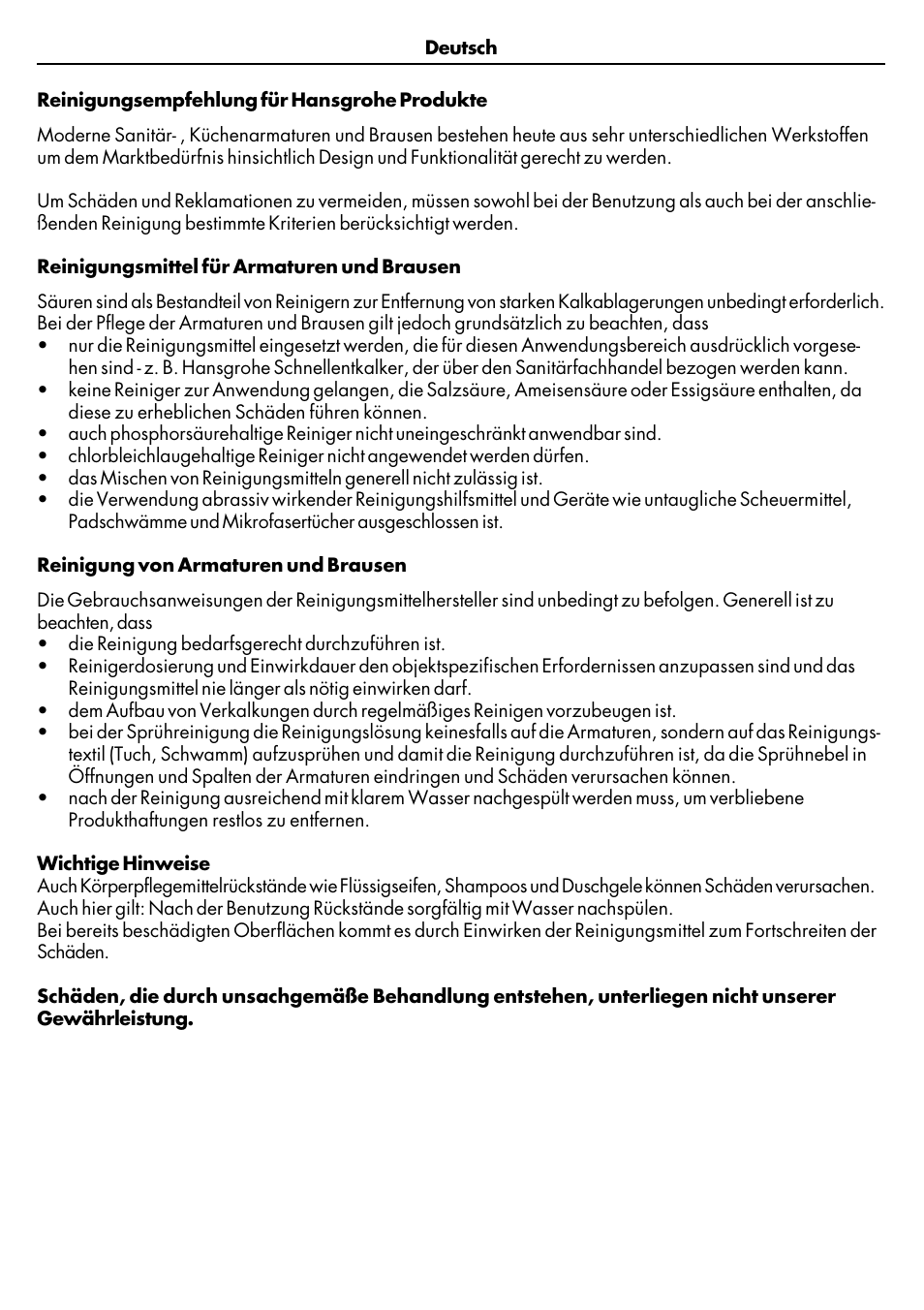 Deutsch

Reinigungsempfehlung für Hansgrohe Produkte

Moderne Sanitär- , Küchenarmaturen und Brausen bestehen heute aus sehr unterschiedlichen Werkstoffen um dem Marktbedürfnis hinsichtlich Design und Funktionalität gerecht zu werden.

Um Schäden und Reklamationen zu vermeiden, müssen sowohl bei der Benutzung als auch bei der anschließenden Reinigung bestimmte Kriterien berücksichtigt werden.

Reinigungsmittel für Armaturen und Brausen

Säuren sind als Bestandteil von Reinigern zur Entfernung von starken Kalkablagerungen unbedingt erforderlich. Bei der Pflege der Armaturen und Brausen gilt jedoch grundsätzlich zu beachten, dass
• nur die Reinigungsmittel eingesetzt werden, die für diesen Anwendungsbereich ausdrücklich vorgesehen sind - z. B. Hansgrohe Schnellentkalker, der über den Sanitärfachhandel bezogen werden kann.
• keine Reiniger zur Anwendung gelangen, die Salzsäure, Ameisensäure oder Essigsäure enthalten, da diese zu erheblichen Schäden führen können.
• auch phosphorsäurehaltige Reiniger nicht uneingeschränkt anwendbar sind.
• chlorbleichlaugehaltige Reiniger nicht angewendet werden dürfen.
• das Mischen von Reinigungsmitteln generell nicht zulässig ist.
• die Verwendung abrassiv wirkender Reinigungshilfsmittel und Geräte wie untaugliche Scheuermittel, Padschwämme und Mikrofasertücher ausgeschlossen ist.

Reinigung von Armaturen und Brausen

Die Gebrauchsanweisungen der Reinigungsmittelhersteller sind unbedingt zu befolgen. Generell ist zu beachten, dass
• die Reinigung bedarfsgerecht durchzuführen ist.
• Reinigerdosierung und Einwirkdauer den objektspezifischen Erfordernissen anzupassen sind und das Reinigungsmittel nie länger als nötig einwirken darf.
• dem Aufbau von Verkalkungen durch regelmäßiges Reinigen vorzubeugen ist.
• bei der Sprühreinigung die Reinigungslösung keinesfalls auf die Armaturen, sondern auf das Reinigungstextil (Tuch, Schwamm) aufzusprühen und damit die Reinigung durchzuführen ist, da die Sprühnebel in Öffnungen und Spalten der Armaturen eindringen und Schäden verursachen können.
• nach der Reinigung ausreichend mit klarem Wasser nachgespült werden muss, um verbliebene Produkthaftungen restlos zu entfernen.

Wichtige Hinweise
Auch Körperpflegemittelrückstände wie Flüssigseifen, Shampoos und Duschgele können Schäden verursachen. Auch hier gilt: Nach der Benutzung Rückstände sorgfältig mit Wasser nachspülen.
Bei bereits beschädigten Oberflächen kommt es durch Einwirken der Reinigungsmittel zum Fortschreiten der Schäden.

Schäden, die durch unsachgemäße Behandlung entstehen, unterliegen nicht unserer Gewährleistung.